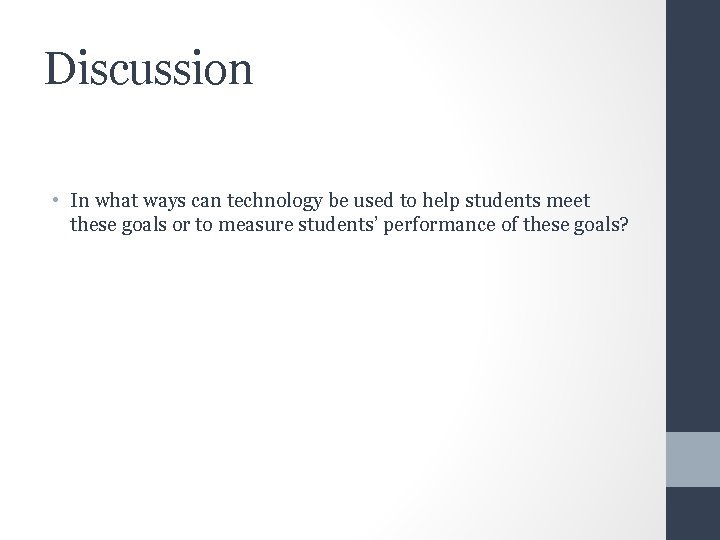 Discussion

• In what ways can technology be used to help students meet these goals or to measure students' performance of these goals?